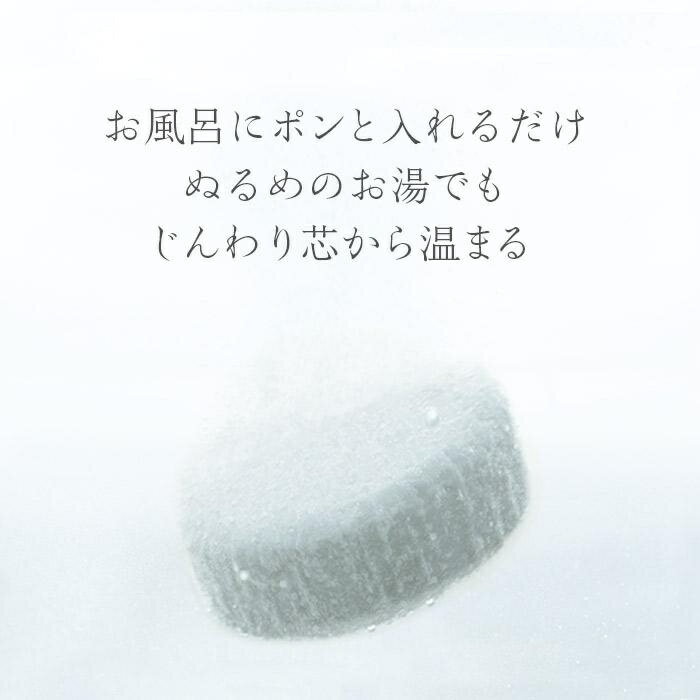 お風呂にポンと入れるだけ
ぬるめのお湯でも
じんわり芯から温まる